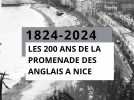 1824-2024

LES 200 ANS DE LA PROMENADE DES ANGLAIS A NICE